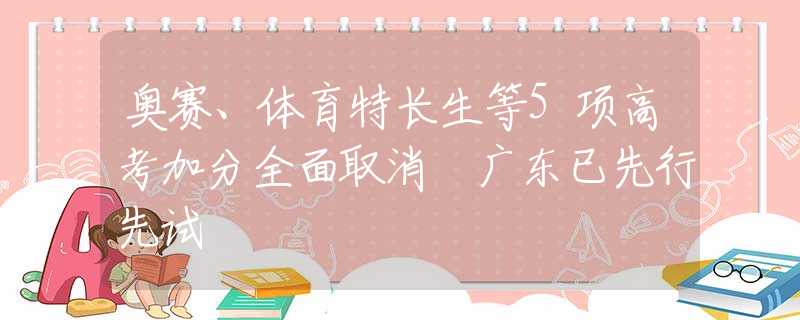 奥赛、体育特长生等5项高考加分全面取消 广东已先行先试